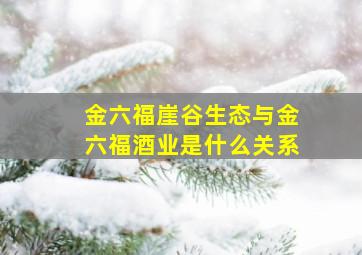 金六福崖谷生态与金六福酒业是什么关系